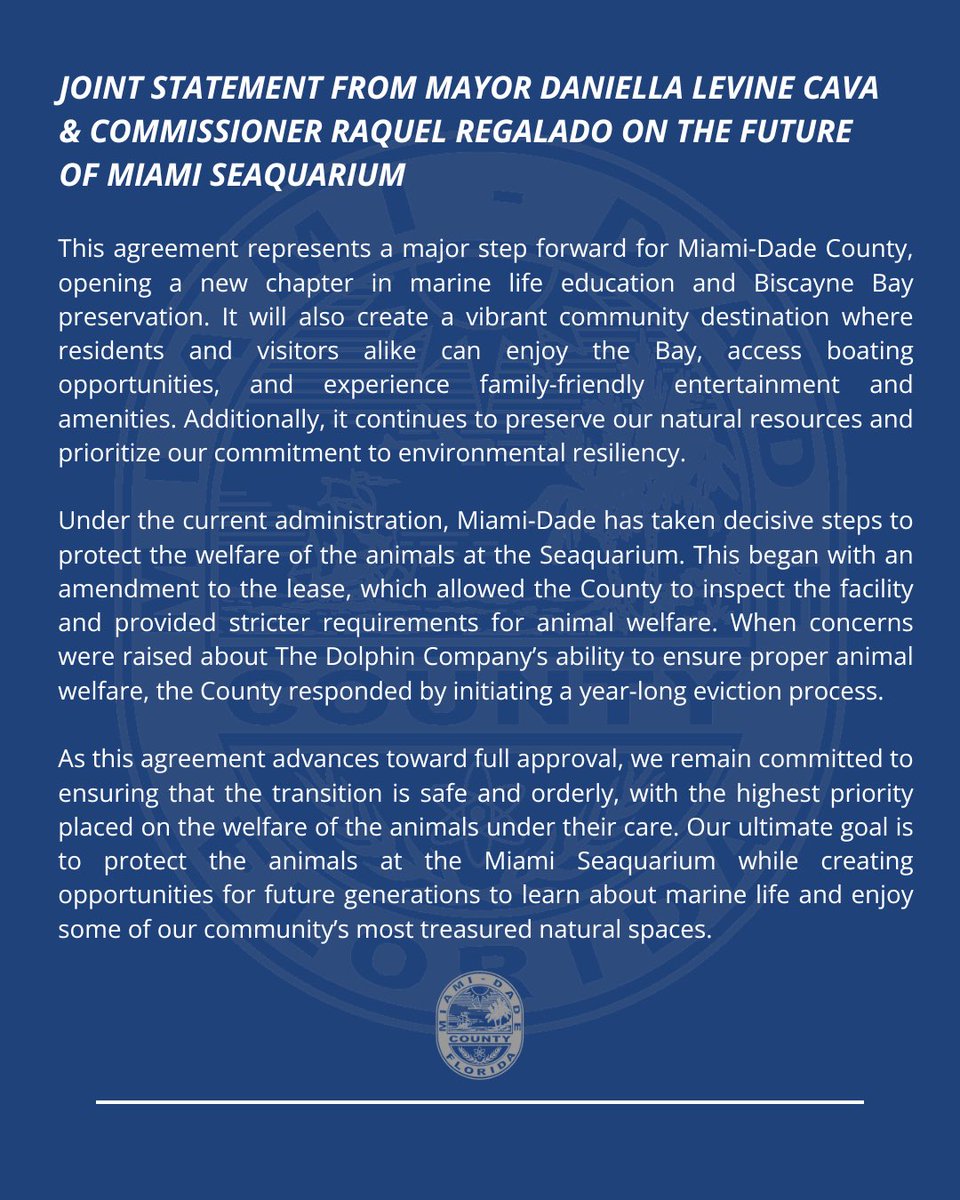 JOINT STATEMENT FROM MAYOR DANIELLA LEVINE CAVA & COMMISSIONER RAQUEL REGALADO ON THE FUTURE OF MIAMI SEAQUARIUM

This agreement represents a major step forward for Miami-Dade County, opening a new chapter in marine life education and Biscayne Bay preservation. It will also create a vibrant community destination where residents and visitors alike can enjoy the Bay, access boating opportunities, and experience family-friendly entertainment and amenities. Additionally, it continues to preserve our natural resources and prioritize our commitment to environmental resiliency.

Under the current administration, Miami-Dade has taken decisive steps to protect the welfare of the animals at the Seaquarium. This began with an amendment to the lease, which allowed the County to inspect the facility and provided stricter requirements for animal welfare. When concerns were raised about The Dolphin Company's ability to ensure proper animal welfare, the County responded by initiating a year-long eviction process.

As this agreement advances toward full approval, we remain committed to ensuring that the transition is safe and orderly, with the highest priority placed on the welfare of the animals under their care. Our ultimate goal is to protect the animals at the Miami Seaquarium while creating opportunities for future generations to learn about marine life and enjoy some of our community's most treasured natural spaces.

MIAMI-DADE COUNTY FLORIDA